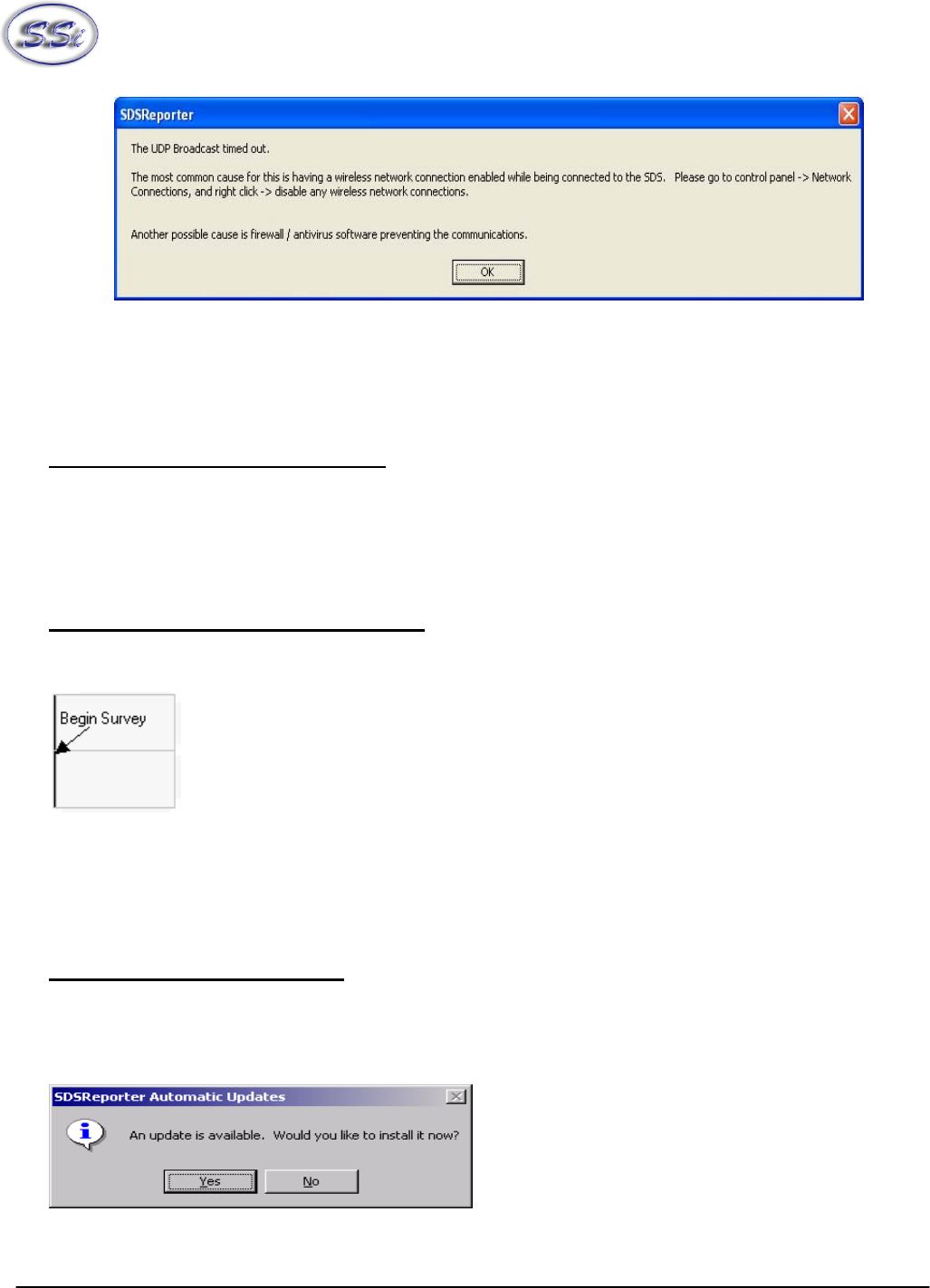 SSi

SDSReporter

The UDP Broadcast timed out.

The most common cause for this is having a wireless network connection enabled while being connected to the SDS. Please go to control panel -> Network Connections, and right click -> disable any wireless network connections.

Another possible cause is firewall / antivirus software preventing the communications.

OK

Begin Survey

SDSReporter Automatic Updates

An update is available. Would you like to install it now?

Yes No